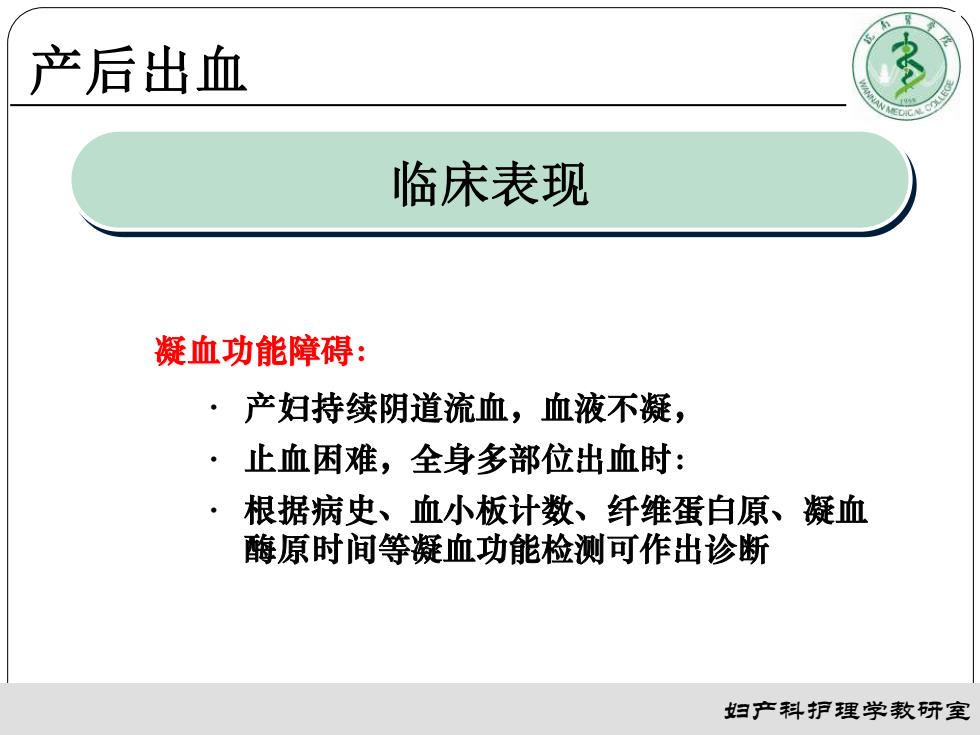 产后出血

皖南医学院
WANNAN MEDICAL COLLEGE
1958

临床表现

凝血功能障碍:

· 产妇持续阴道流血，血液不凝，
· 止血困难，全身多部位出血时:
· 根据病史、血小板计数、纤维蛋白原、凝血酶原时间等凝血功能检测可作出诊断

妇产科护理学教研室